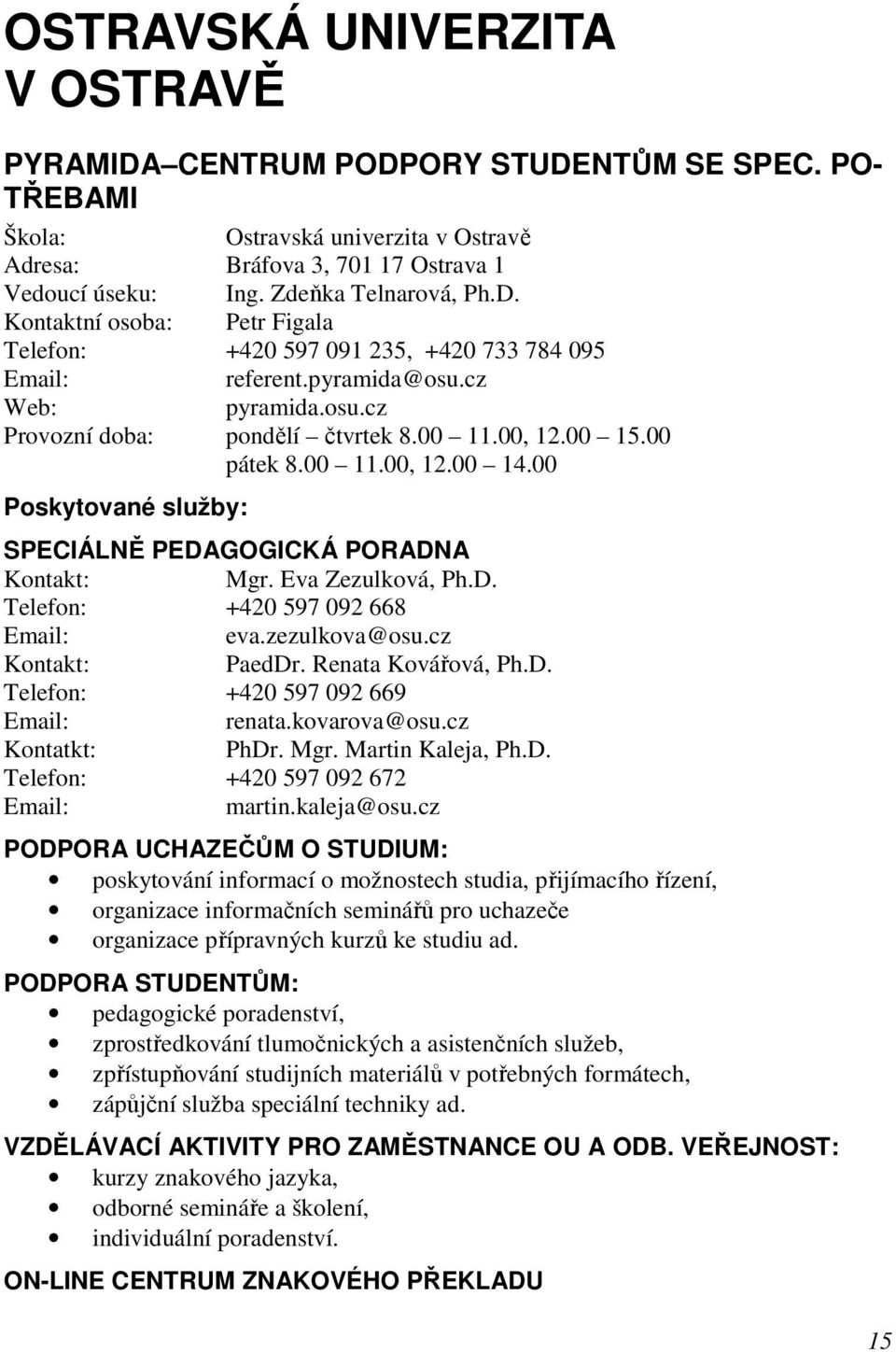 OSTRAVSKÁ UNIVERZITA V OSTRAVĚ

PYRAMIDA–CENTRUM PODPORY STUDENTŮM SE SPEC. POTŘEBAMI

Škola: Ostravská univerzita v Ostravě
Adresa: Bráfova 3, 701 17 Ostrava 1
Vedoucí úseku: Ing. Zdeňka Telnarová, Ph.D.
Kontaktní osoba: Petr Figala
Telefon: +420 597 091 235, +420 733 784 095
Email: referent.pyramida@osu.cz
Web: pyramida.osu.cz
Provozní doba: pondělí – čtvrtek 8.00 – 11.00, 12.00 – 15.00
pátek 8.00 – 11.00, 12.00 – 14.00

Poskytované služby:

SPECIÁLNĚ PEDAGOGICKÁ PORADNA
Kontakt: Mgr. Eva Zezulková, Ph.D.
Telefon: +420 597 092 668
Email: eva.zezulkova@osu.cz
Kontakt: PaedDr. Renata Kovářová, Ph.D.
Telefon: +420 597 092 669
Email: renata.kovarova@osu.cz
Kontatkt: PhDr. Mgr. Martin Kaleja, Ph.D.
Telefon: +420 597 092 672
Email: martin.kaleja@osu.cz

PODPORA UCHAZEČŮM O STUDIUM:
• poskytování informací o možnostech studia, přijímacího řízení,
• organizace informačních seminářů pro uchazeče
• organizace přípravných kurzů ke studiu ad.

PODPORA STUDENTŮM:
• pedagogické poradenství,
• zprostředkování tlumočnických a asistenčních služeb,
• zpřístupňování studijních materiálů v potřebných formátech,
• zápůjční služba speciální techniky ad.

VZDĚLÁVACÍ AKTIVITY PRO ZAMĚSTNANCE OU A ODB. VEŘEJNOST:
• kurzy znakového jazyka,
• odborné semináře a školení,
• individuální poradenství.

ON-LINE CENTRUM ZNAKOVÉHO PŘEKLADU

15